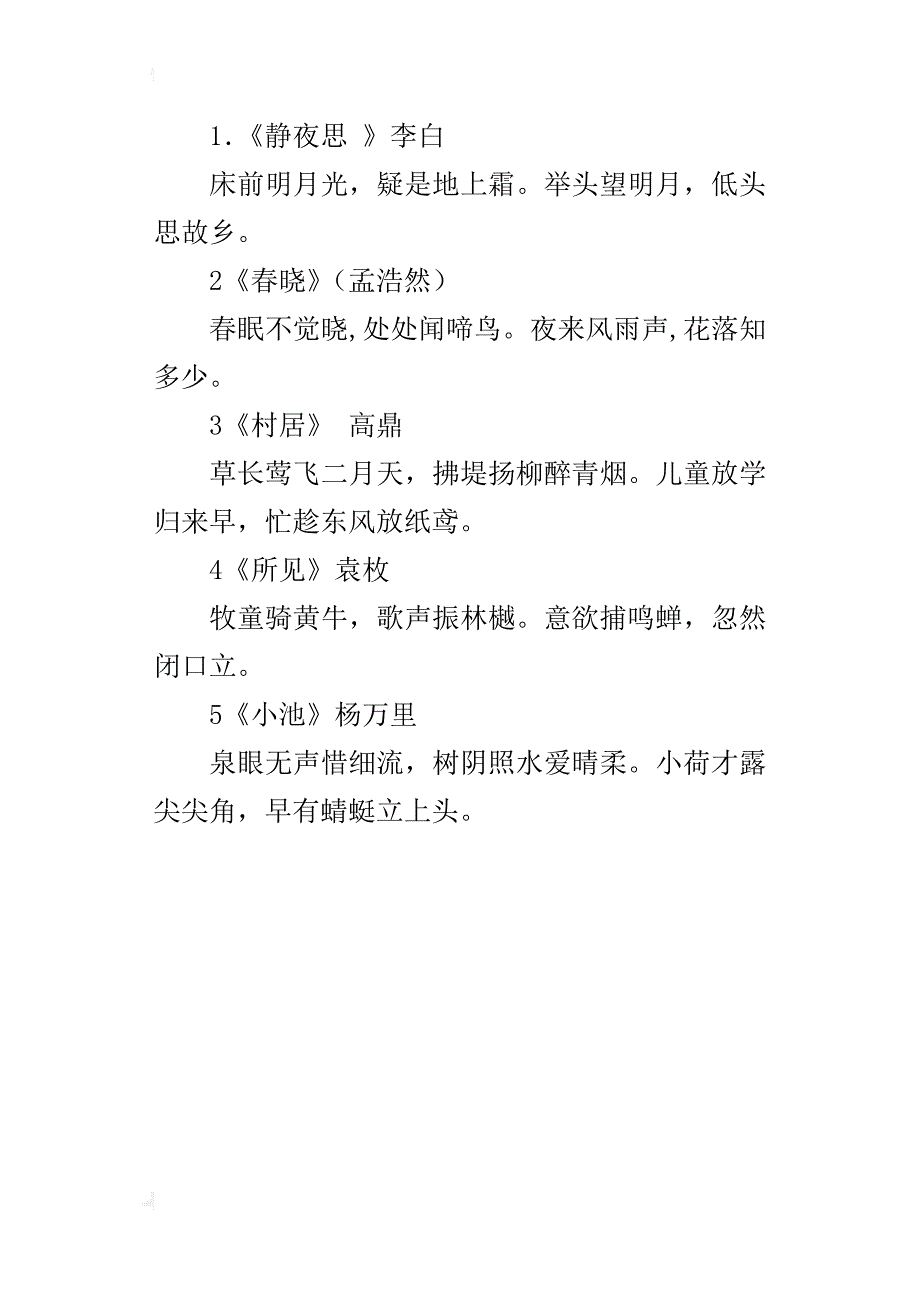 1.《静夜思 》李白

床前明月光，疑是地上霜。举头望明月，低头思故乡。

2《春晓》(孟浩然)

春眠不觉晓,处处闻啼鸟。夜来风雨声,花落知多少。

3《村居》 高鼎

草长莺飞二月天，拂堤扬柳醉青烟。儿童放学归来早，忙趁东风放纸鸢。

4《所见》袁枚

牧童骑黄牛，歌声振林樾。意欲捕鸣蝉，忽然闭口立。

5《小池》杨万里

泉眼无声惜细流，树阴照水爱晴柔。小荷才露尖尖角，早有蜻蜓立上头。